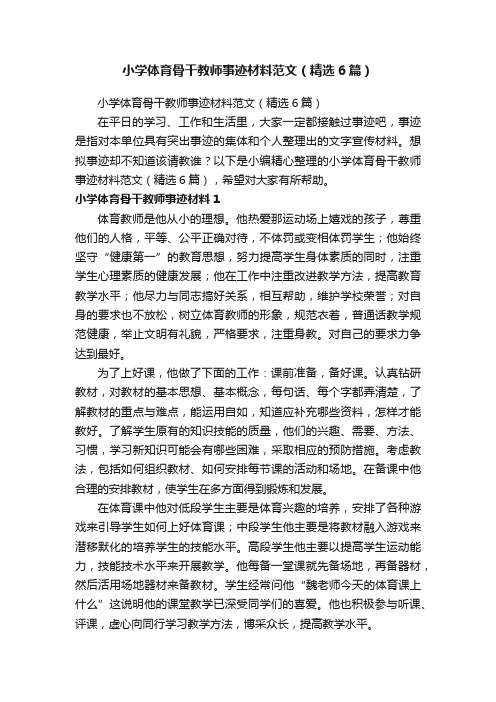 小学体育骨干教师事迹材料范文（精选6篇）

小学体育骨干教师事迹材料范文（精选6篇）

在平日的学习、工作和生活里，大家一定都接触过事迹吧，事迹是指对本单位具有突出事迹的集体和个人整理出的文字宣传材料。想拟事迹却不知道该请教谁？以下是小编精心整理的小学体育骨干教师事迹材料范文（精选6篇），希望对大家有所帮助。

小学体育骨干教师事迹材料1

体育教师是他从小的理想。他热爱那运动场上嬉戏的孩子，尊重他们的人格，平等、公平正确对待，不体罚或变相体罚学生；他始终坚守“健康第一”的教育思想，努力提高学生身体素质的同时，注重学生心理素质的健康发展；他在工作中注重改进教学方法，提高教育教学水平；他尽力与同志搞好关系，相互帮助，维护学校荣誉；对自身的要求也不放松，树立体育教师的形象，规范衣着，普通话教学规范健康，举止文明有礼貌，严格要求，注重身教。对自己的要求力争达到最好。

为了上好课，他做了下面的工作：课前准备，备好课。认真钻研教材，对教材的基本思想、基本概念，每句话、每个字都弄清楚，了解教材的重点与难点，能运用自如，知道应补充哪些资料，怎样才能教好。了解学生原有的知识技能的质量，他们的兴趣、需要、方法、习惯，学习新知识可能会有哪些困难，采取相应的预防措施。考虑教法，包括如何组织教材、如何安排每节课的活动和场地。在备课中他合理的安排教材，使学生在多方面得到锻炼和发展。

在体育课中他对低段学生主要是体育兴趣的培养，安排了各种游戏来引导学生如何上好体育课；中段学生他主要是将教材融入游戏来潜移默化的培养学生的技能水平。高段学生他主要以提高学生运动能力，技能技术水平来开展教学。他每备一堂课就先备场地，再备器材，然后活用场地器材来备教材。学生经常问他“魏老师今天的体育课上什么”这说明他的课堂教学已深受同学们的喜爱。他也积极参与听课、评课，虚心向同行学习教学方法，博采众长，提高教学水平。